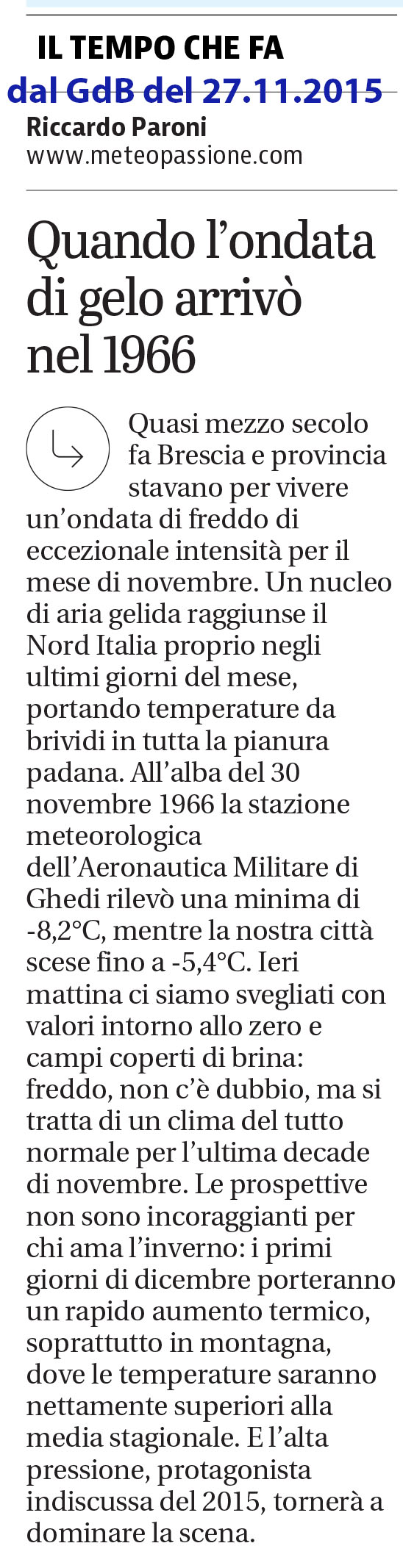 IL TEMPO CHE FA
dal GdB del 27.11.2015
Riccardo Paroni
www.meteopassione.com

Quando l'ondata di gelo arrivò nel 1966

Quasi mezzo secolo fa Brescia e provincia stavano per vivere un'ondata di freddo di eccezionale intensità per il mese di novembre. Un nucleo di aria gelida raggiunse il Nord Italia proprio negli ultimi giorni del mese, portando temperature da brividi in tutta la pianura padana. All'alba del 30 novembre 1966 la stazione meteorologica dell'Aeronautica Militare di Ghedi rilevò una minima di -8,2°C, mentre la nostra città scese fino a -5,4°C. Ieri mattina ci siamo svegliati con valori intorno allo zero e campi coperti di brina: freddo, non c'è dubbio, ma si tratta di un clima del tutto normale per l'ultima decade di novembre. Le prospettive non sono incoraggianti per chi ama l'inverno: i primi giorni di dicembre porteranno un rapido aumento termico, soprattutto in montagna, dove le temperature saranno nettamente superiori alla media stagionale. E l'alta pressione, protagonista indiscussa del 2015, tornerà a dominare la scena.